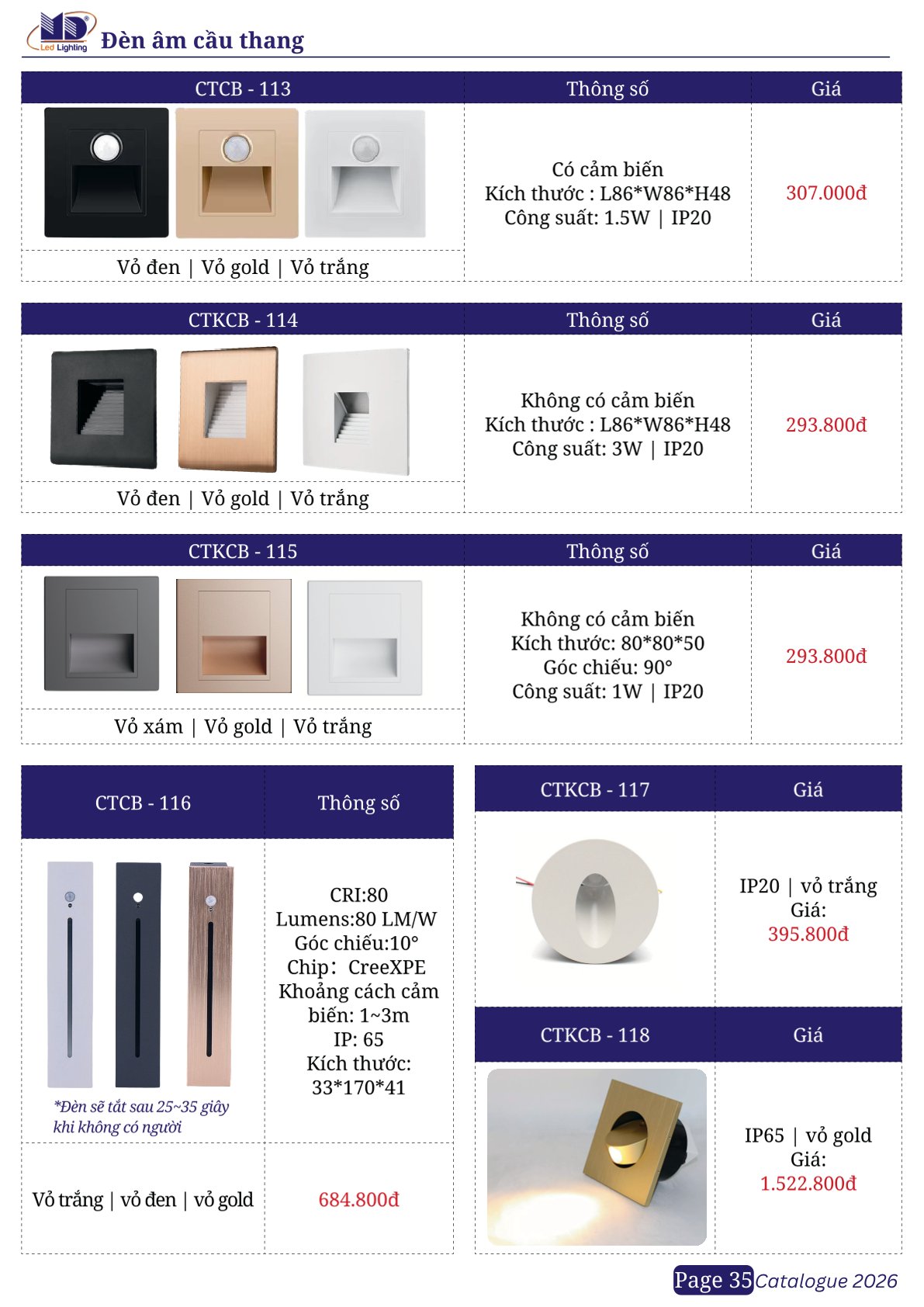 MD Led Lighting Đèn âm cầu thang

| CTCB - 113 | Thông số | Giá |
|---|---|---|
| Vỏ đen \| Vỏ gold \| Vỏ trắng | Có cảm biến Kích thước : L86*W86*H48 Công suất: 1.5W \| IP20 | 307.000đ |

| CTKCB - 114 | Thông số | Giá |
|---|---|---|
| Vỏ đen \| Vỏ gold \| Vỏ trắng | Không có cảm biến Kích thước : L86*W86*H48 Công suất: 3W \| IP20 | 293.800đ |

| CTKCB - 115 | Thông số | Giá |
|---|---|---|
| Vỏ xám \| Vỏ gold \| Vỏ trắng | Không có cảm biến Kích thước: 80*80*50 Góc chiếu: 90° Công suất: 1W \| IP20 | 293.800đ |

| CTCB - 116 | Thông số |
|---|---|
| *Đèn sẽ tắt sau 25~35 giây khi không có người | CRI:80 Lumens:80 LM/W Góc chiếu:10° Chip: CreeXPE Khoảng cách cảm biến: 1~3m IP: 65 Kích thước: 33*170*41 |
| Vỏ trắng \| vỏ đen \| vỏ gold | 684.800đ |

| CTKCB - 117 | Giá |
|---|---|
|  | IP20 \| vỏ trắng Giá: 395.800đ |

| CTKCB - 118 | Giá |
|---|---|
|  | IP65 \| vỏ gold Giá: 1.522.800đ |

Page 35 Catalogue 2026